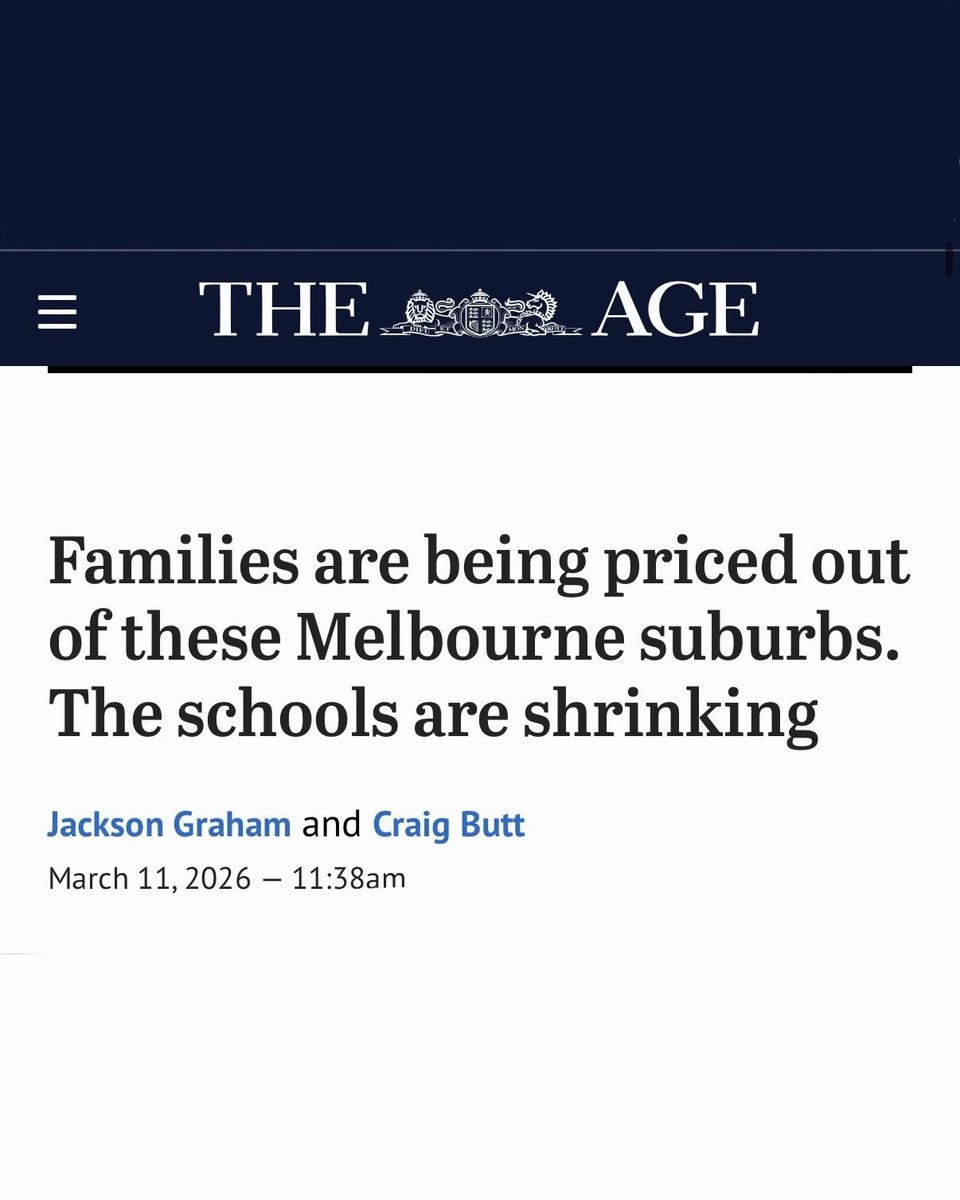 THE AGE

Families are being priced out of these Melbourne suburbs. The schools are shrinking

Jackson Graham and Craig Butt

March 11, 2026 — 11:38am